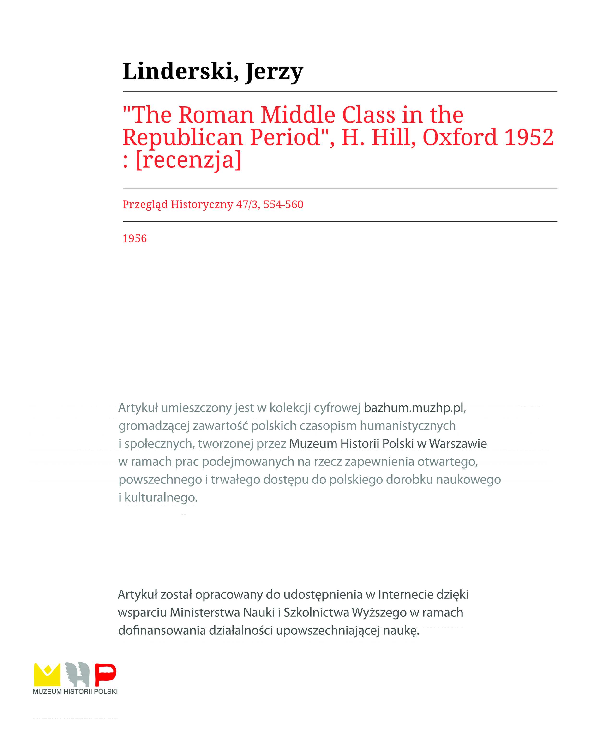 Linderski, Jerzy

"The Roman Middle Class in the Republican Period", H. Hill, Oxford 1952 : [recenzja]

Przegląd Historyczny 47/3, 554-560

1956

Artykuł umieszczony jest w kolekcji cyfrowej bazhum.muzhp.pl, gromadzącej zawartość polskich czasopism humanistycznych i społecznych, tworzonej przez Muzeum Historii Polski w Warszawie w ramach prac podejmowanych na rzecz zapewnienia otwartego, powszechnego i trwałego dostępu do polskiego dorobku naukowego i kulturalnego.

Artykuł został opracowany do udostępnienia w Internecie dzięki wsparciu Ministerstwa Nauki i Szkolnictwa Wyższego w ramach dofinansowania działalności upowszechniającej naukę.

MUZEUM HISTORII POLSKI